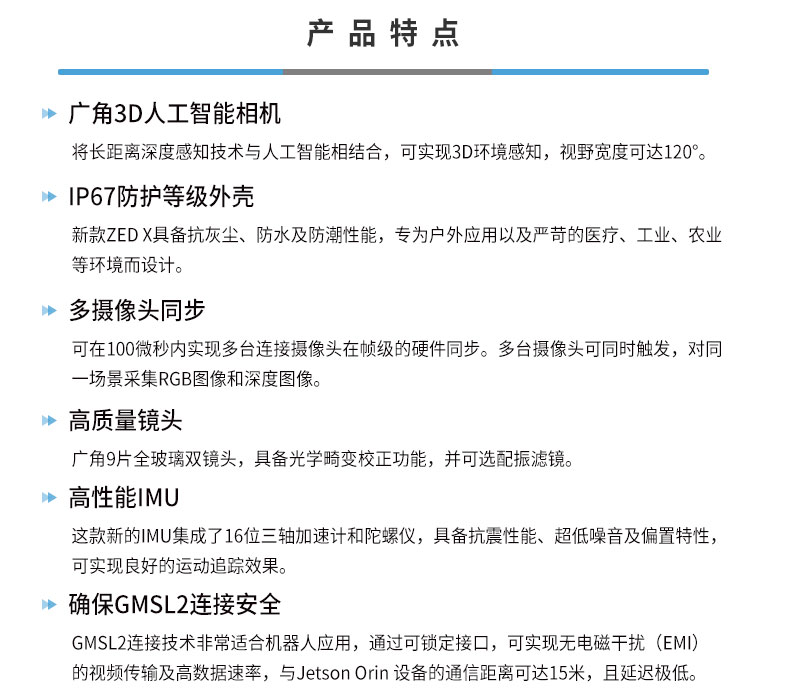 产品特点

广角3D人工智能相机

将长距离深度感知技术与人工智能相结合，可实现3D环境感知，视野宽度可达120°。

IP67防护等级外壳

新款ZED X具备抗灰尘、防水及防潮性能，专为户外应用以及严苛的医疗、工业、农业等环境而设计。

多摄像头同步

可在100微秒内实现多台连接摄像头在帧级的硬件同步。多台摄像头可同时触发，对同一场景采集RGB图像和深度图像。

高质量镜头

广角9片全玻璃双镜头，具备光学畸变校正功能，并可选配振滤镜。

高性能IMU

这款新的IMU集成了16位三轴加速计和陀螺仪，具备抗震性能、超低噪音及偏置特性，可实现良好的运动追踪效果。

确保GMSL2连接安全

GMSL2连接技术非常适合机器人应用，通过可锁定接口，可实现无电磁干扰（EMI）的视频传输及高数据速率，与Jetson Orin 设备的通信距离可达15米，且延迟极低。